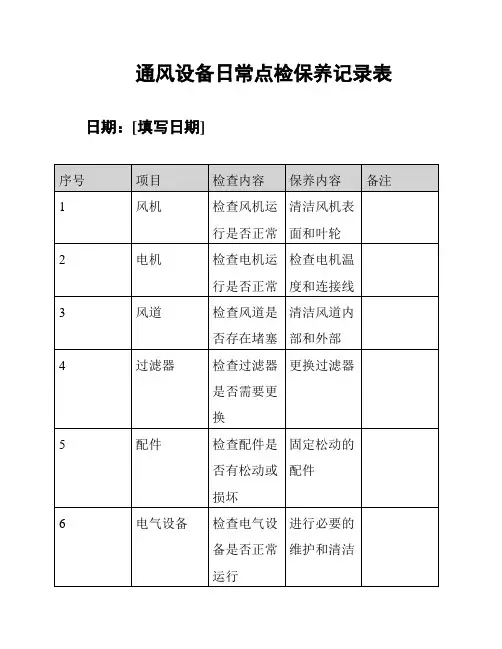 通风设备日常点检保养记录表

日期：[填写日期]

| 序号 | 项目 | 检查内容 | 保养内容 | 备注 |
|---|---|---|---|---|
| 1 | 风机 | 检查风机运行是否正常 | 清洁风机表面和叶轮 | |
| 2 | 电机 | 检查电机运行是否正常 | 检查电机温度和连接线 | |
| 3 | 风道 | 检查风道是否存在堵塞 | 清洁风道内部和外部 | |
| 4 | 过滤器 | 检查过滤器是否需要更换 | 更换过滤器 | |
| 5 | 配件 | 检查配件是否有松动或损坏 | 固定松动的配件 | |
| 6 | 电气设备 | 检查电气设备是否正常运行 | 进行必要的维护和清洁 | |